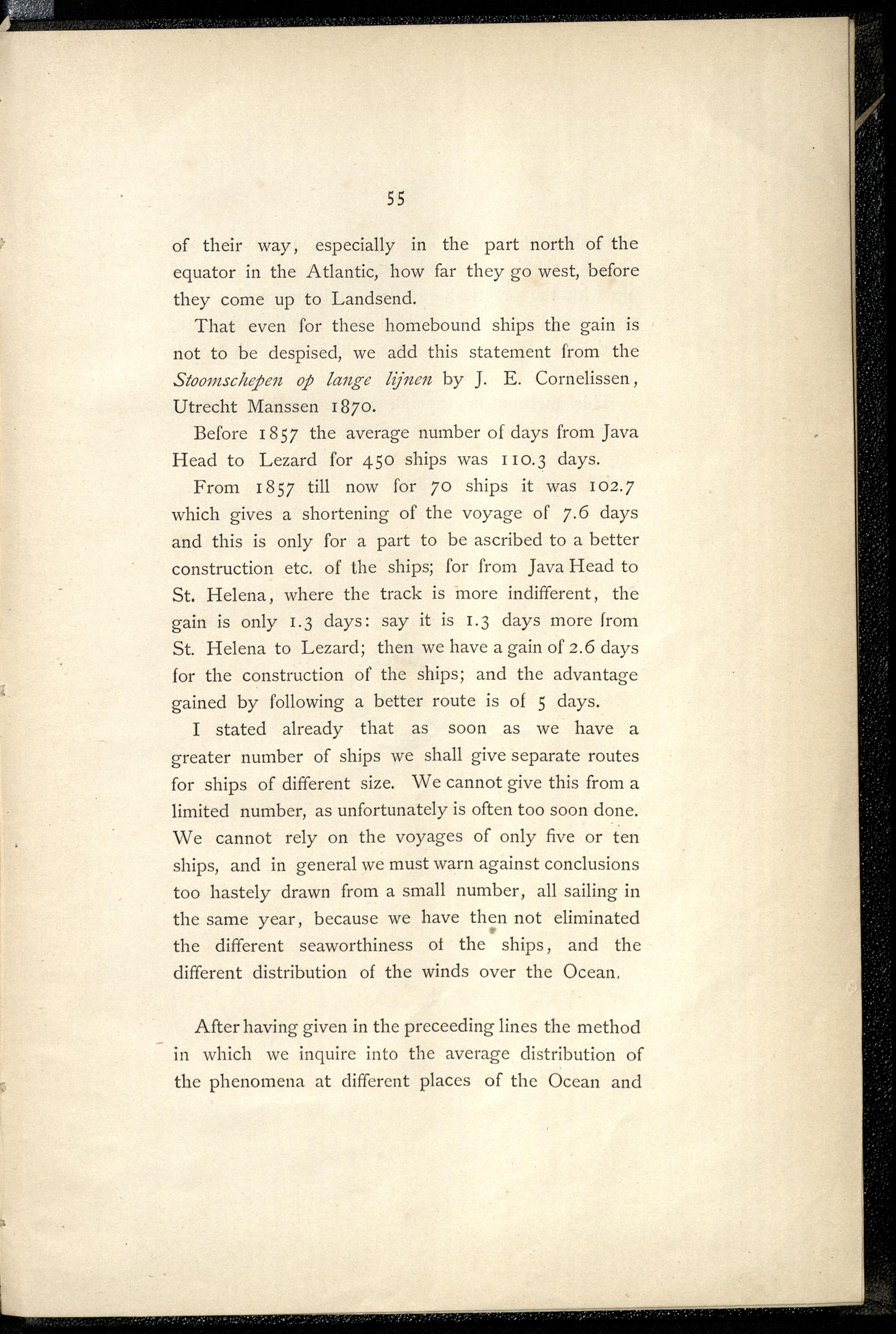 55

of their way, especially in the part north of the equator in the Atlantic, how far they go west, before they come up to Landsend.

That even for these homebound ships the gain is not to be despised, we add this statement from the Stoomschepen op lange lijnen by J. E. Cornelissen, Utrecht Manssen 1870.

Before 1857 the average number of days from Java Head to Lezard for 450 ships was 110.3 days.

From 1857 till now for 70 ships it was 102.7 which gives a shortening of the voyage of 7.6 days and this is only for a part to be ascribed to a better construction etc. of the ships; for from Java Head to St. Helena, where the track is more indifferent, the gain is only 1.3 days: say it is 1.3 days more from St. Helena to Lezard; then we have a gain of 2.6 days for the construction of the ships; and the advantage gained by following a better route is of 5 days.

I stated already that as soon as we have a greater number of ships we shall give separate routes for ships of different size. We cannot give this from a limited number, as unfortunately is often too soon done. We cannot rely on the voyages of only five or ten ships, and in general we must warn against conclusions too hastely drawn from a small number, all sailing in the same year, because we have then not eliminated the different seaworthiness of the ships, and the different distribution of the winds over the Ocean.

After having given in the preceeding lines the method in which we inquire into the average distribution of the phenomena at different places of the Ocean and